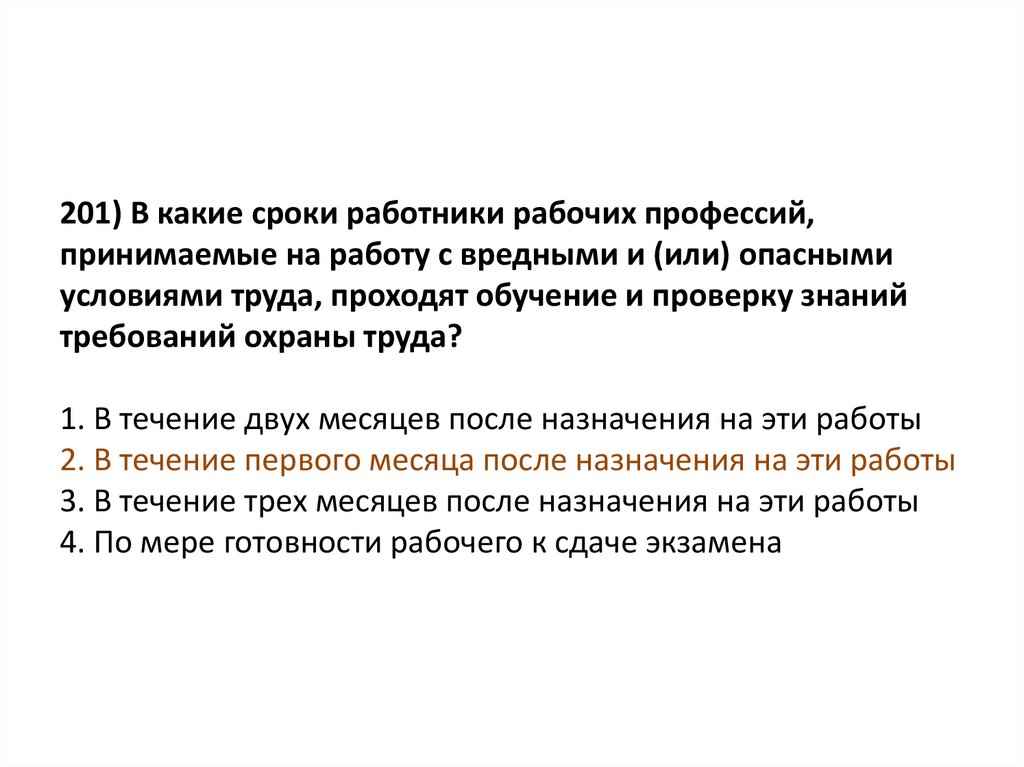 201) В какие сроки работники рабочих профессий, принимаемые на работу с вредными и (или) опасными условиями труда, проходят обучение и проверку знаний требований охраны труда?

1. В течение двух месяцев после назначения на эти работы
2. В течение первого месяца после назначения на эти работы
3. В течение трех месяцев после назначения на эти работы
4. По мере готовности рабочего к сдаче экзамена